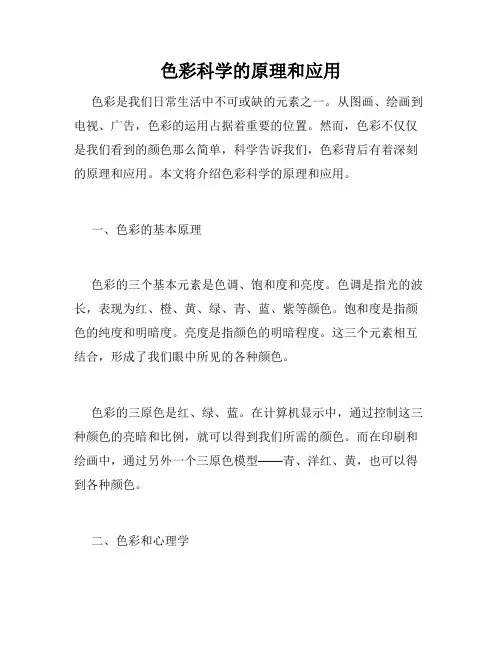 色彩科学的原理和应用

色彩是我们日常生活中不可或缺的元素之一。从图画、绘画到电视、广告，色彩的运用占据着重要的位置。然而，色彩不仅仅是我们看到的颜色那么简单，科学告诉我们，色彩背后有着深刻的原理和应用。本文将介绍色彩科学的原理和应用。

一、色彩的基本原理

色彩的三个基本元素是色调、饱和度和亮度。色调是指光的波长，表现为红、橙、黄、绿、青、蓝、紫等颜色。饱和度是指颜色的纯度和明暗度。亮度是指颜色的明暗程度。这三个元素相互结合，形成了我们眼中所见的各种颜色。

色彩的三原色是红、绿、蓝。在计算机显示中，通过控制这三种颜色的亮暗和比例，就可以得到我们所需的颜色。而在印刷和绘画中，通过另外一个三原色模型——青、洋红、黄，也可以得到各种颜色。

二、色彩和心理学